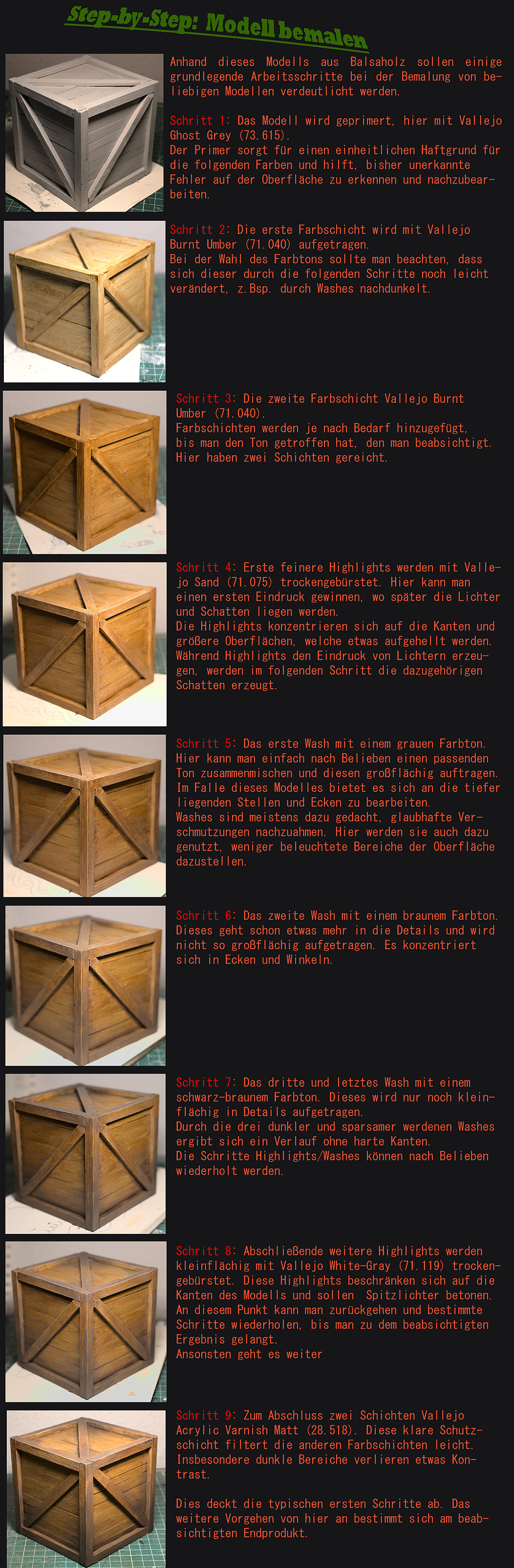 Step-by-Step: Modell bemalen

Anhand dieses Modells aus Balsaholz sollen einige grundlegende Arbeitsschritte bei der Bemalung von beliebigen Modellen verdeutlicht werden.

Schritt 1: Das Modell wird geprimert, hier mit Vallejo Ghost Grey (73.615).
Der Primer sorgt für einen einheitlichen Haftgrund für die folgenden Farben und hilft, bisher unerkannte Fehler auf der Oberfläche zu erkennen und nachzubearbeiten.

Schritt 2: Die erste Farbschicht wird mit Vallejo Burnt Umber (71.040) aufgetragen.
Bei der Wahl des Farbtons sollte man beachten, dass sich dieser durch die folgenden Schritte noch leicht verändert, z.Bsp. durch Washes nachdunkelt.

Schritt 3: Die zweite Farbschicht Vallejo Burnt Umber (71.040).
Farbschichten werden je nach Bedarf hinzugefügt, bis man den Ton getroffen hat, den man beabsichtigt. Hier haben zwei Schichten gereicht.

Schritt 4: Erste feinere Highlights werden mit Vallejo Sand (71.075) trockengebürstet. Hier kann man einen ersten Eindruck gewinnen, wo später die Lichter und Schatten liegen werden.
Die Highlights konzentrieren sich auf die Kanten und größere Oberflächen, welche etwas aufgehellt werden. Während Highlights den Eindruck von Lichtern erzeugen, werden im folgenden Schritt die dazugehörigen Schatten erzeugt.

Schritt 5: Das erste Wash mit einem grauen Farbton. Hier kann man einfach nach Belieben einen passenden Ton zusammenmischen und diesen großflächig auftragen. Im Falle dieses Modelles bietet es sich an die tiefer liegenden Stellen und Ecken zu bearbeiten.
Washes sind meistens dazu gedacht, glaubhafte Verschmutzungen nachzuahmen. Hier werden sie auch dazu genutzt, weniger beleuchtete Bereiche der Oberfläche dazustellen.

Schritt 6: Das zweite Wash mit einem braunem Farbton. Dieses geht schon etwas mehr in die Details und wird nicht so großflächig aufgetragen. Es konzentriert sich in Ecken und Winkeln.

Schritt 7: Das dritte und letztes Wash mit einem schwarz-braunem Farbton. Dieses wird nur noch kleinflächig in Details aufgetragen.
Durch die drei dunkler und sparsamer werdenen Washes ergibt sich ein Verlauf ohne harte Kanten.
Die Schritte Highlights/Washes können nach Belieben wiederholt werden.

Schritt 8: Abschließende weitere Highlights werden kleinflächig mit Vallejo White-Gray (71.119) trockengebürstet. Diese Highlights beschränken sich auf die Kanten des Modells und sollen Spitzlichter betonen.
An diesem Punkt kann man zurückgehen und bestimmte Schritte wiederholen, bis man zu dem beabsichtigten Ergebnis gelangt.
Ansonsten geht es weiter

Schritt 9: Zum Abschluss zwei Schichten Vallejo Acrylic Varnish Matt (28.518). Diese klare Schutzschicht filtert die anderen Farbschichten leicht. Insbesondere dunkle Bereiche verlieren etwas Kontrast.

Dies deckt die typischen ersten Schritte ab. Das weitere Vorgehen von hier an bestimmt sich am beabsichtigten Endprodukt.